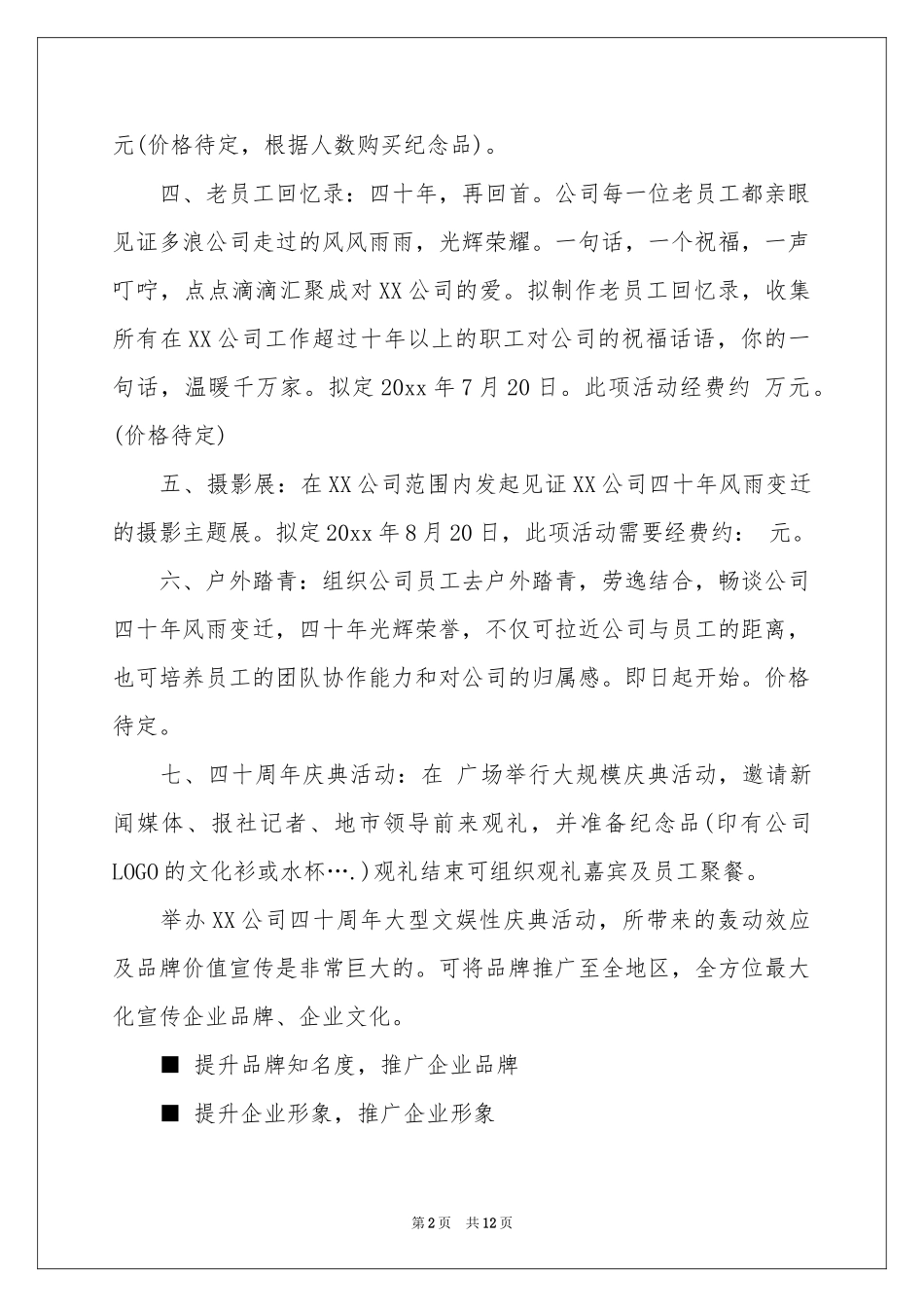 元(价格待定，根据人数购买纪念品)。

四、老员工回忆录：四十年，再回首。公司每一位老员工都亲眼见证多浪公司走过的风风雨雨，光辉荣耀。一句话，一个祝福，一声叮咛，点点滴滴汇聚成对XX公司的爱。拟制作老员工回忆录，收集所有在XX公司工作超过十年以上的职工对公司的祝福话语，你的一句话，温暖千万家。拟定20xx年7月20日。此项活动经费约 万元。(价格待定)

五、摄影展：在XX公司范围内发起见证XX公司四十年风雨变迁的摄影主题展。拟定20xx年8月20日，此项活动需要经费约： 元。

六、户外踏青：组织公司员工去户外踏青，劳逸结合，畅谈公司四十年风雨变迁，四十年光辉荣誉，不仅可拉近公司与员工的距离，也可培养员工的团队协作能力和对公司的归属感。即日起开始。价格待定。

七、四十周年庆典活动：在 广场举行大规模庆典活动，邀请新闻媒体、报社记者、地市领导前来观礼，并准备纪念品(印有公司LOGO的文化衫或水杯….)观礼结束可组织观礼嘉宾及员工聚餐。

举办XX公司四十周年大型文娱性庆典活动，所带来的轰动效应及品牌价值宣传是非常巨大的。可将品牌推广至全地区，全方位最大化宣传企业品牌、企业文化。

■ 提升品牌知名度，推广企业品牌

■ 提升企业形象，推广企业形象

第2页 共12页